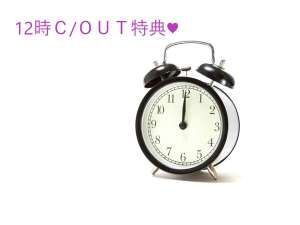 12時Ｃ/ＯＵＴ特典♥

11 12 1
10 2
9 3
8 4
7 6 5